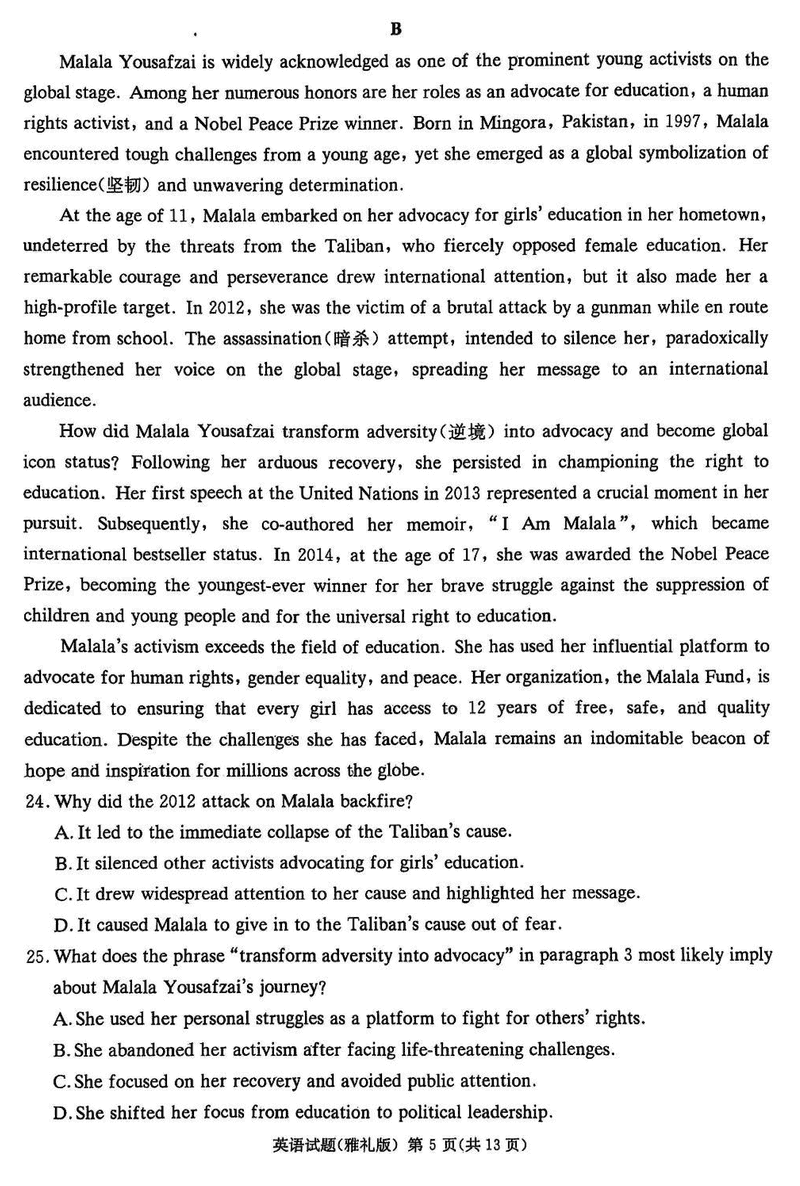 B

Malala Yousafzai is widely acknowledged as one of the prominent young activists on the global stage. Among her numerous honors are her roles as an advocate for education, a human rights activist, and a Nobel Peace Prize winner. Born in Mingora, Pakistan, in 1997, Malala encountered tough challenges from a young age, yet she emerged as a global symbolization of resilience(坚韧) and unwavering determination.

At the age of 11, Malala embarked on her advocacy for girls' education in her hometown, undeterred by the threats from the Taliban, who fiercely opposed female education. Her remarkable courage and perseverance drew international attention, but it also made her a high-profile target. In 2012, she was the victim of a brutal attack by a gunman while en route home from school. The assassination(暗杀) attempt, intended to silence her, paradoxically strengthened her voice on the global stage, spreading her message to an international audience.

How did Malala Yousafzai transform adversity(逆境) into advocacy and become global icon status? Following her arduous recovery, she persisted in championing the right to education. Her first speech at the United Nations in 2013 represented a crucial moment in her pursuit. Subsequently, she co-authored her memoir, "I Am Malala", which became international bestseller status. In 2014, at the age of 17, she was awarded the Nobel Peace Prize, becoming the youngest-ever winner for her brave struggle against the suppression of children and young people and for the universal right to education.

Malala's activism exceeds the field of education. She has used her influential platform to advocate for human rights, gender equality, and peace. Her organization, the Malala Fund, is dedicated to ensuring that every girl has access to 12 years of free, safe, and quality education. Despite the challenges she has faced, Malala remains an indomitable beacon of hope and inspiration for millions across the globe.

24. Why did the 2012 attack on Malala backfire?
A. It led to the immediate collapse of the Taliban's cause.
B. It silenced other activists advocating for girls' education.
C. It drew widespread attention to her cause and highlighted her message.
D. It caused Malala to give in to the Taliban's cause out of fear.

25. What does the phrase "transform adversity into advocacy" in paragraph 3 most likely imply about Malala Yousafzai's journey?
A. She used her personal struggles as a platform to fight for others' rights.
B. She abandoned her activism after facing life-threatening challenges.
C. She focused on her recovery and avoided public attention.
D. She shifted her focus from education to political leadership.

英语试题(雅礼版) 第 5 页(共 13 页)